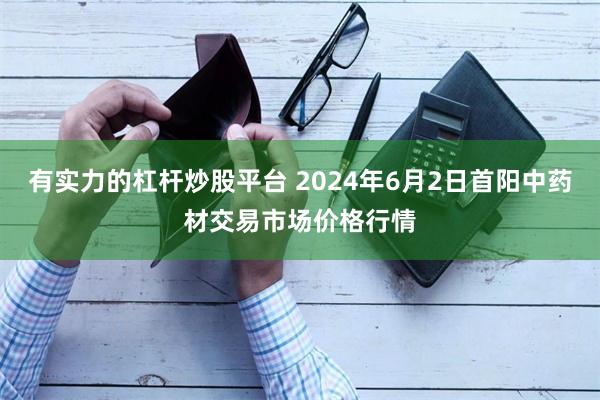 有实力的杠杆炒股平台 2024年6月2日首阳中药材交易市场价格行情